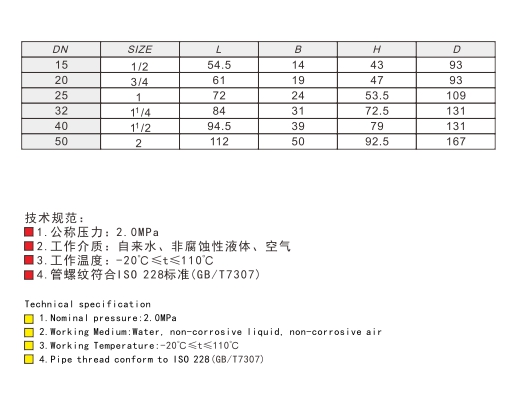 | DN | SIZE | L | B | H | D |
|---|---|---|---|---|---|
| 15 | 1/2 | 54.5 | 14 | 43 | 93 |
| 20 | 3/4 | 61 | 19 | 47 | 93 |
| 25 | 1 | 72 | 24 | 53.5 | 109 |
| 32 | $1^1/4$ | 84 | 31 | 72.5 | 131 |
| 40 | $1^1/2$ | 94.5 | 39 | 79 | 131 |
| 50 | 2 | 112 | 50 | 92.5 | 167 |

技术规范:
1.公称压力:2.0MPa
2.工作介质:自来水、非腐蚀性液体、空气
3.工作温度:-20℃≤t≤110℃
4.管螺纹符合ISO 228标准(GB/T7307)

Technical specification
1.Nominal pressure:2.0MPa
2.Working Medium:Water, non-corrosive liquid, non-corrosive air
3.Working Temperature:-20℃≤t≤110℃
4.Pipe thread conform to ISO 228(GB/T7307)